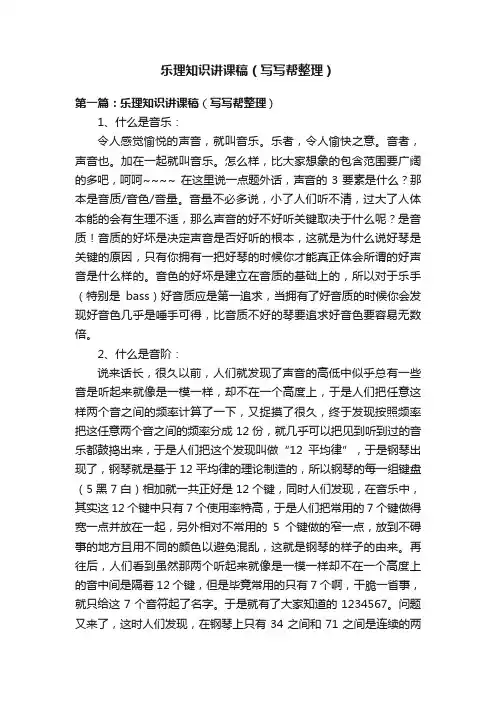 乐理知识讲课稿（写写帮整理）

第一篇：乐理知识讲课稿（写写帮整理）

1、什么是音乐：

令人感觉愉悦的声音，就叫音乐。乐者，令人愉快之意。音者，声音也。加在一起就叫音乐。怎么样，比大家想象的包含范围要广阔的多吧，呵呵~~~~ 在这里说一点题外话，声音的 3 要素是什么？那本是音质/音色/音量。音量不必多说，小了人们听不清，过大了人体本能的会有生理不适，那么声音的好不好听关键取决于什么呢？是音质！音质的好坏是决定声音是否好听的根本，这就是为什么说好琴是关键的原因，只有你拥有一把好琴的时候你才能真正体会所谓的好声音是什么样的。音色的好坏是建立在音质的基础上的，所以对于乐手（特别是 bass）好音质应是第一追求，当拥有了好音质的时候你会发现好音色几乎是唾手可得，比音质不好的琴要追求好音色要容易无数倍。

2、什么是音阶：

说来话长，很久以前，人们就发现了声音的高低中似乎总有一些音是听起来就像是一模一样，却不在一个高度上，于是人们把任意这样两个音之间的频率计算了一下，又捉摸了很久，终于发现按照频率把这任意两个音之间的频率分成 12 份，就几乎可以把见到听到过的音乐都鼓捣出来，于是人们把这个发现叫做“12 平均律”，于是钢琴出现了，钢琴就是基于 12 平均律的理论制造的，所以钢琴的每一组键盘（5 黑 7 白）相加就一共正好是 12 个键，同时人们发现，在音乐中，其实这 12 个键中只有 7 个使用率特高，于是人们把常用的 7 个键做得宽一点并放在一起，另外相对不常用的 5 个键做的窄一点，放到不碍事的地方且用不同的颜色以避免混乱，这就是钢琴的样子的由来。再往后，人们看到虽然那两个听起来就像是一模一样却不在一个高度上的音中间是隔着 12 个键，但是毕竟常用的只有 7 个啊，干脆一省事，就只给这 7 个音符起了名字。于是就有了大家知道的 1234567。问题又来了，这时人们发现，在钢琴上只有 34 之间和 71 之间是连续的两